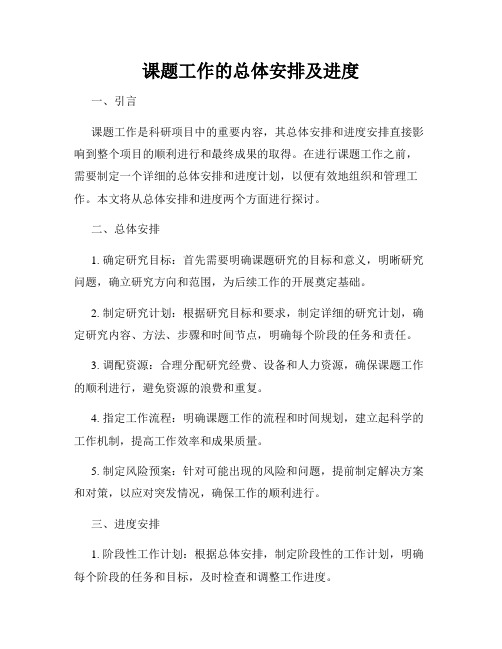 课题工作的总体安排及进度

一、引言

课题工作是科研项目中的重要内容，其总体安排和进度安排直接影响到整个项目的顺利进行和最终成果的取得。在进行课题工作之前，需要制定一个详细的总体安排和进度计划，以便有效地组织和管理工作。本文将从总体安排和进度两个方面进行探讨。

二、总体安排

1. 确定研究目标：首先需要明确课题研究的目标和意义，明晰研究问题，确立研究方向和范围，为后续工作的开展奠定基础。

2. 制定研究计划：根据研究目标和要求，制定详细的研究计划，确定研究内容、方法、步骤和时间节点，明确每个阶段的任务和责任。

3. 调配资源：合理分配研究经费、设备和人力资源，确保课题工作的顺利进行，避免资源的浪费和重复。

4. 指定工作流程：明确课题工作的流程和时间规划，建立起科学的工作机制，提高工作效率和成果质量。

5. 制定风险预案：针对可能出现的风险和问题，提前制定解决方案和对策，以应对突发情况，确保工作的顺利进行。

三、进度安排

1. 阶段性工作计划：根据总体安排，制定阶段性的工作计划，明确每个阶段的任务和目标，及时检查和调整工作进度。